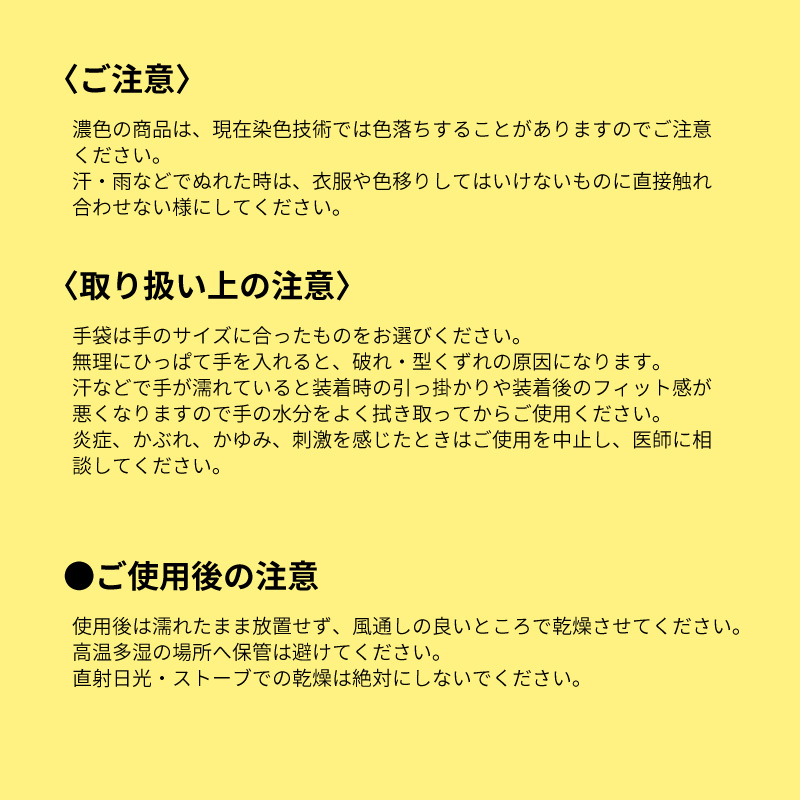 〈ご注意〉

濃色の商品は、現在染色技術では色落ちすることがありますのでご注意ください。
汗・雨などでぬれた時は、衣服や色移りしてはいけないものに直接触れ合わせない様にしてください。

〈取り扱い上の注意〉

手袋は手のサイズに合ったものをお選びください。
無理にひっぱて手を入れると、破れ・型くずれの原因になります。
汗などで手が濡れていると装着時の引っ掛かりや装着後のフィット感が悪くなりますので手の水分をよく拭き取ってからご使用ください。
炎症、かぶれ、かゆみ、刺激を感じたときはご使用を中止し、医師に相談してください。

●ご使用後の注意

使用後は濡れたまま放置せず、風通しの良いところで乾燥させてください。
高温多湿の場所へ保管は避けてください。
直射日光・ストーブでの乾燥は絶対にしないでください。